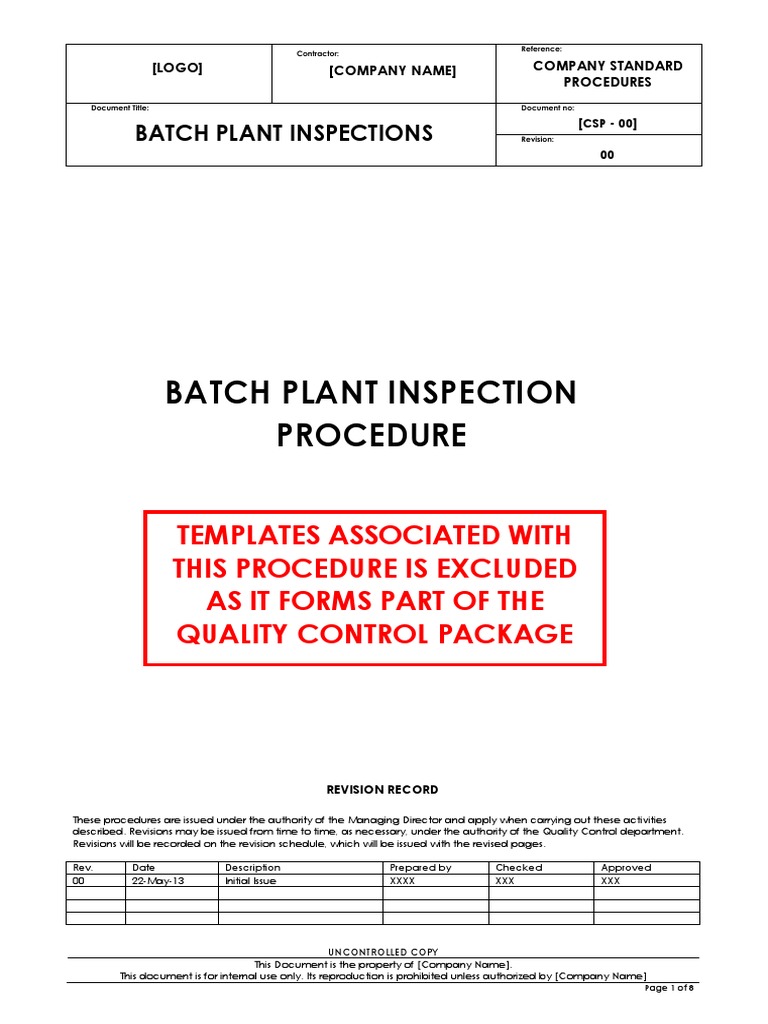 [LOGO]

Contractor:

[COMPANY NAME]

Reference:

COMPANY STANDARD PROCEDURES

Document Title:

BATCH PLANT INSPECTIONS

Document no:

[CSP - 00]

Revision:

00

BATCH PLANT INSPECTION PROCEDURE

TEMPLATES ASSOCIATED WITH THIS PROCEDURE IS EXCLUDED AS IT FORMS PART OF THE QUALITY CONTROL PACKAGE

REVISION RECORD

These procedures are issued under the authority of the Managing Director and apply when carrying out these activities described. Revisions may be issued from time to time, as necessary, under the authority of the Quality Control department. Revisions will be recorded on the revision schedule, which will be issued with the revised pages.

| Rev. | Date | Description | Prepared by | Checked | Approved |
|---|---|---|---|---|---|
| 00 | 22-May-13 | Initial Issue | XXXX | XXX | XXX |
| | | | | | |
| | | | | | |
| | | | | | |

UNCONTROLLED COPY
This Document is the property of [Company Name].
This document is for internal use only. Its reproduction is prohibited unless authorized by [Company Name]

Page 1 of 8